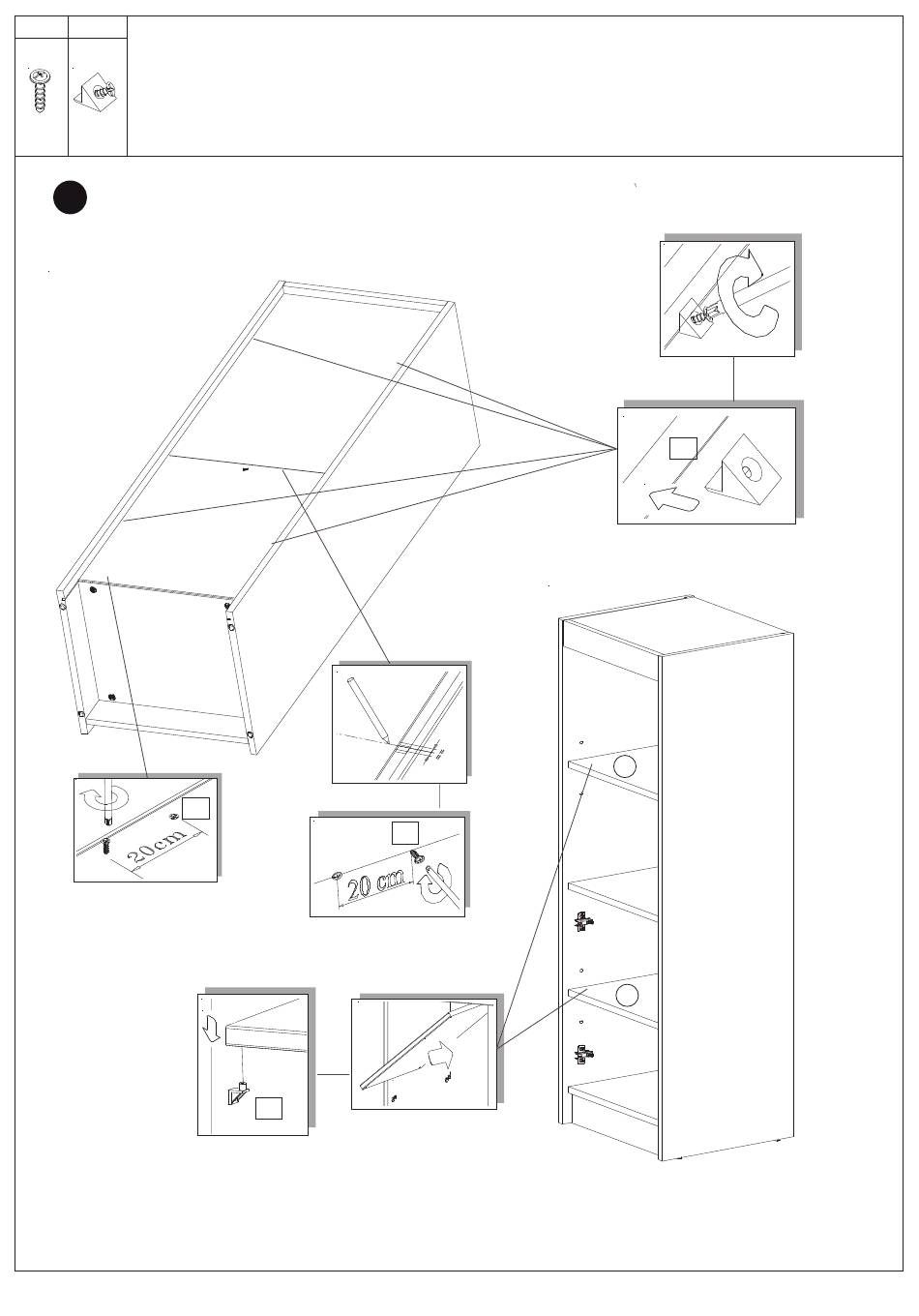 20cm

20 cm